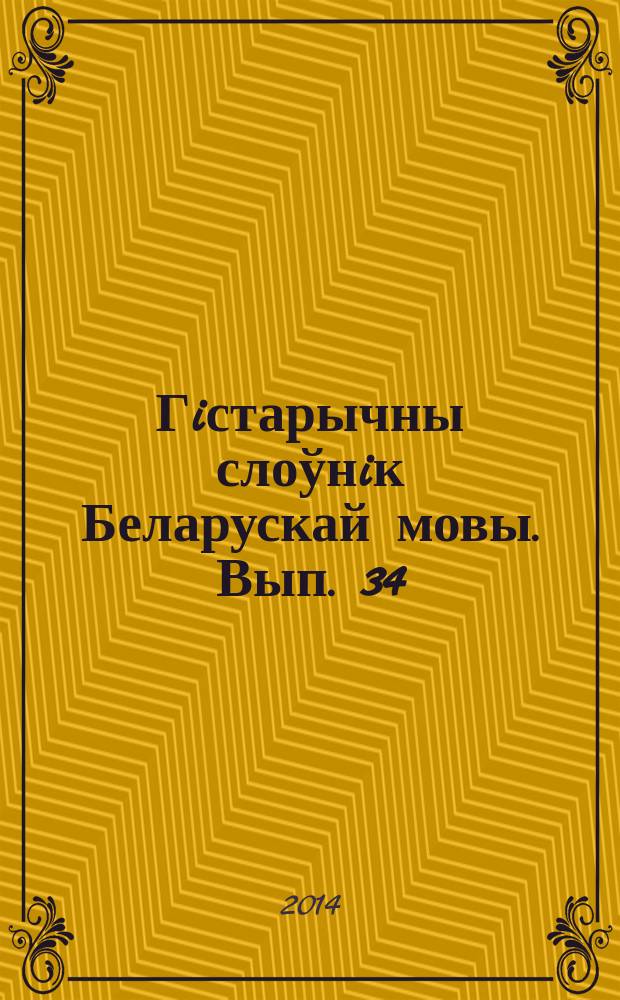 Гістарычны слоўнік Беларускай мовы. Вып. 34

2014